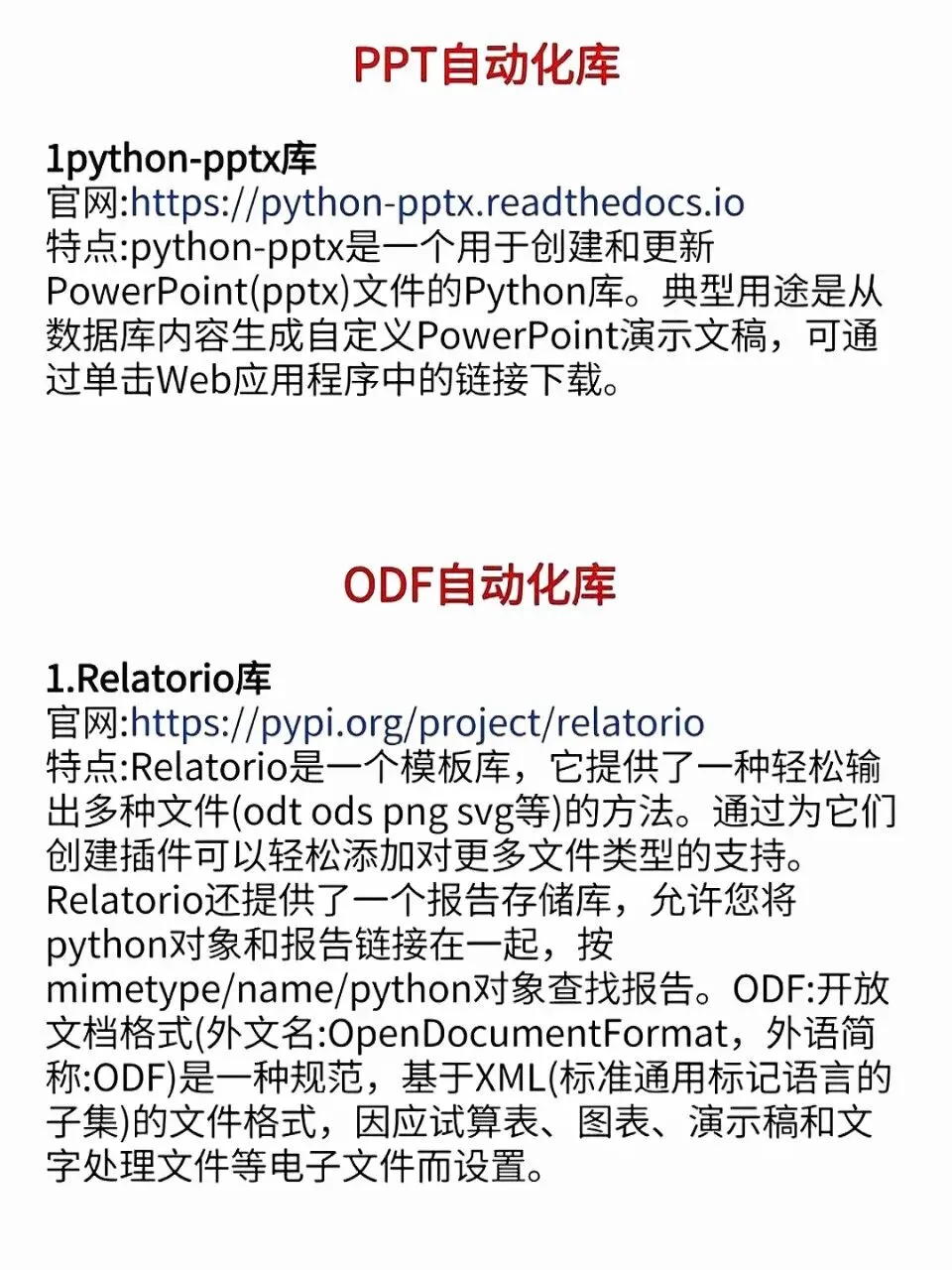 PPT自动化库

1python-pptx库
官网:https://python-pptx.readthedocs.io
特点:python-pptx是一个用于创建和更新PowerPoint(pptx)文件的Python库。典型用途是从数据库内容生成自定义PowerPoint演示文稿，可通过单击Web应用程序中的链接下载。

ODF自动化库

1.Relatorio库
官网:https://pypi.org/project/relatorio
特点:Relatorio是一个模板库，它提供了一种轻松输出多种文件(odt ods png svg等)的方法。通过为它们创建插件可以轻松添加对更多文件类型的支持。Relatorio还提供了一个报告存储库，允许您将python对象和报告链接在一起，按mimetype/name/python对象查找报告。ODF:开放文档格式(外文名:OpenDocumentFormat，外语简称:ODF)是一种规范，基于XML(标准通用标记语言的子集)的文件格式，因应试算表、图表、演示稿和文字处理文件等电子文件而设置。